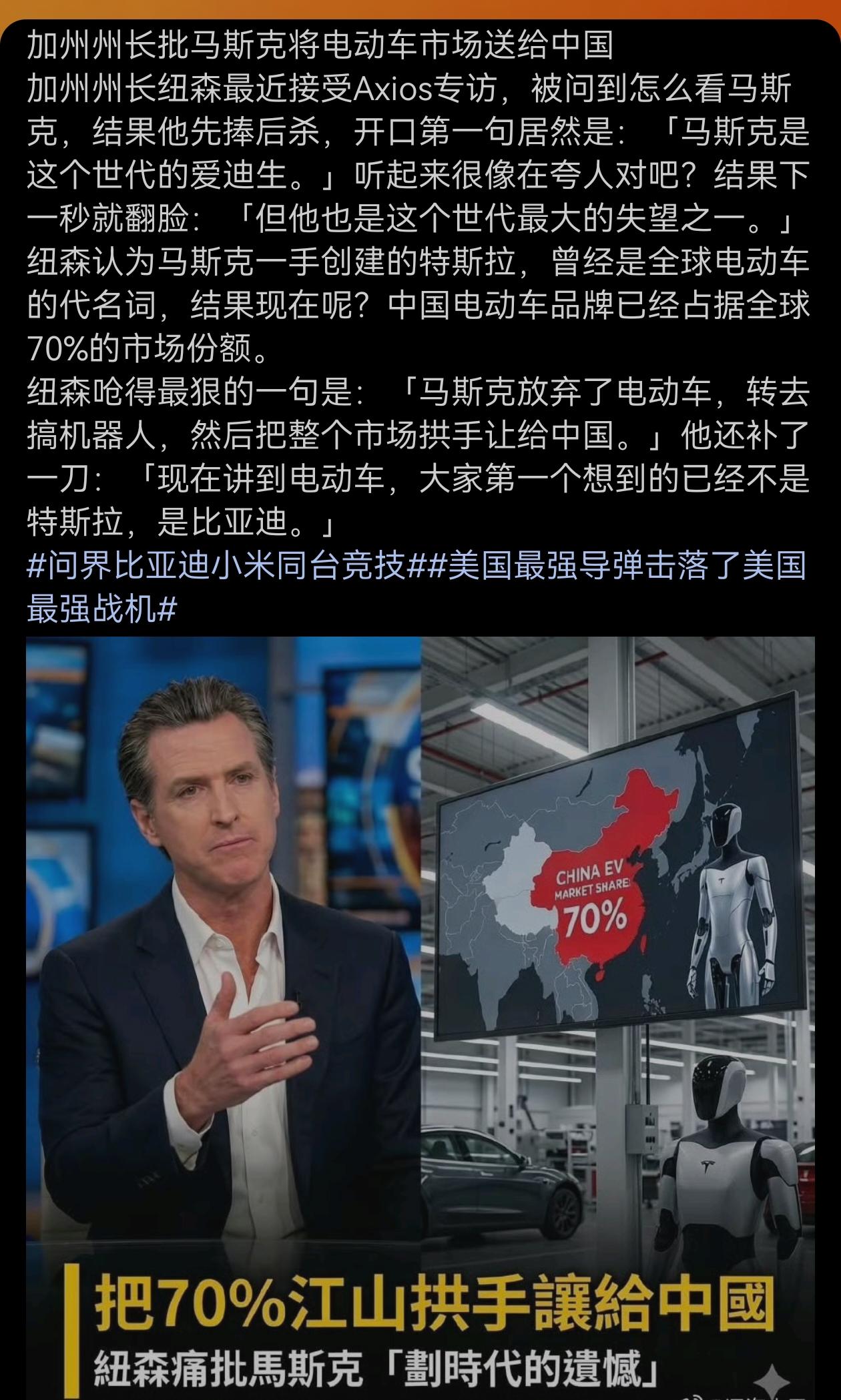 加州州长批马斯克将电动车市场送给中国
加州州长纽森最近接受Axios专访，被问到怎么看马斯克，结果他先捧后杀，开口第一句居然是：「马斯克是这个世代的爱迪生。」听起来很像在夸人对吧？结果下一秒就翻脸：「但他也是这个世代最大的失望之一。」
纽森认为马斯克一手创建的特斯拉，曾经是全球电动车的代名词，结果现在呢？中国电动车品牌已经占据全球70%的市场份额。
纽森呛得最狠的一句是：「马斯克放弃了电动车，转去搞机器人，然后把整个市场拱手让给中国。」他还补了一刀：「现在讲到电动车，大家第一个想到的已经不是特斯拉，是比亚迪。」
#问界比亚迪小米同台竞技##美国最强导弹击落了美国最强战机#

CHINA EV MARKET SHARE 70%

把70%江山拱手讓給中國
紐森痛批馬斯克「劃時代的遺憾」